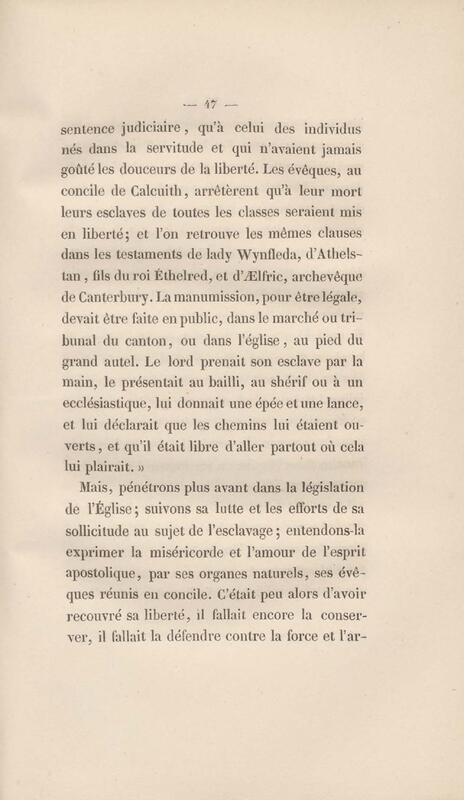 — 47 —

sentence judiciaire, qu'à celui des individus nés dans la servitude et qui n'avaient jamais goûté les douceurs de la liberté. Les évêques, au concile de Calcuith, arrêtèrent qu'à leur mort leurs esclaves de toutes les classes seraient mis en liberté; et l'on retrouve les mêmes clauses dans les testaments de lady Wynfleda, d'Athelstan, fils du roi Éthelred, et d'Ælfric, archevêque de Canterbury. La manumission, pour être légale, devait être faite en public, dans le marché ou tribunal du canton, ou dans l'église, au pied du grand autel. Le lord prenait son esclave par la main, le présentait au bailli, au shérif ou à un ecclésiastique, lui donnait une épée et une lance, et lui déclarait que les chemins lui étaient ouverts, et qu'il était libre d'aller partout où cela lui plairait. »

Mais, pénétrons plus avant dans la législation de l'Église; suivons sa lutte et les efforts de sa sollicitude au sujet de l'esclavage; entendons-la exprimer la miséricorde et l'amour de l'esprit apostolique, par ses organes naturels, ses évêques réunis en concile. C'était peu alors d'avoir recouvré sa liberté, il fallait encore la conserver, il fallait la défendre contre la force et l'ar-